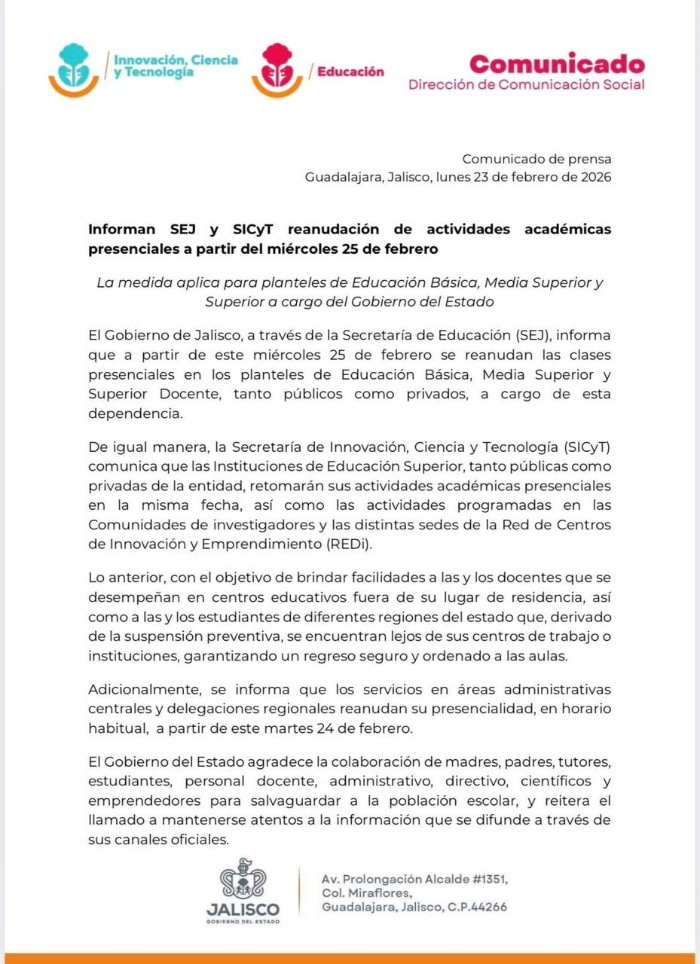 Innovación, Ciencia y Tecnología

Educación

Comunicado
Dirección de Comunicación Social

Comunicado de prensa
Guadalajara, Jalisco, lunes 23 de febrero de 2026

Informan SEJ y SICyT reanudación de actividades académicas presenciales a partir del miércoles 25 de febrero

La medida aplica para planteles de Educación Básica, Media Superior y Superior a cargo del Gobierno del Estado

El Gobierno de Jalisco, a través de la Secretaría de Educación (SEJ), informa que a partir de este miércoles 25 de febrero se reanudan las clases presenciales en los planteles de Educación Básica, Media Superior y Superior Docente, tanto públicos como privados, a cargo de esta dependencia.

De igual manera, la Secretaría de Innovación, Ciencia y Tecnología (SICyT) comunica que las Instituciones de Educación Superior, tanto públicas como privadas de la entidad, retomarán sus actividades académicas presenciales en la misma fecha, así como las actividades programadas en las Comunidades de investigadores y las distintas sedes de la Red de Centros de Innovación y Emprendimiento (REDi).

Lo anterior, con el objetivo de brindar facilidades a las y los docentes que se desempeñan en centros educativos fuera de su lugar de residencia, así como a las y los estudiantes de diferentes regiones del estado que, derivado de la suspensión preventiva, se encuentran lejos de sus centros de trabajo o instituciones, garantizando un regreso seguro y ordenado a las aulas.

Adicionalmente, se informa que los servicios en áreas administrativas centrales y delegaciones regionales reanudan su presencialidad, en horario habitual, a partir de este martes 24 de febrero.

El Gobierno del Estado agradece la colaboración de madres, padres, tutores, estudiantes, personal docente, administrativo, directivo, científicos y emprendedores para salvaguardar a la población escolar, y reitera el llamado a mantenerse atentos a la información que se difunde a través de sus canales oficiales.

JALISCO
GOBIERNO DEL ESTADO

Av. Prolongación Alcalde #1351,
Col. Miraflores,
Guadalajara, Jalisco, C.P.44266